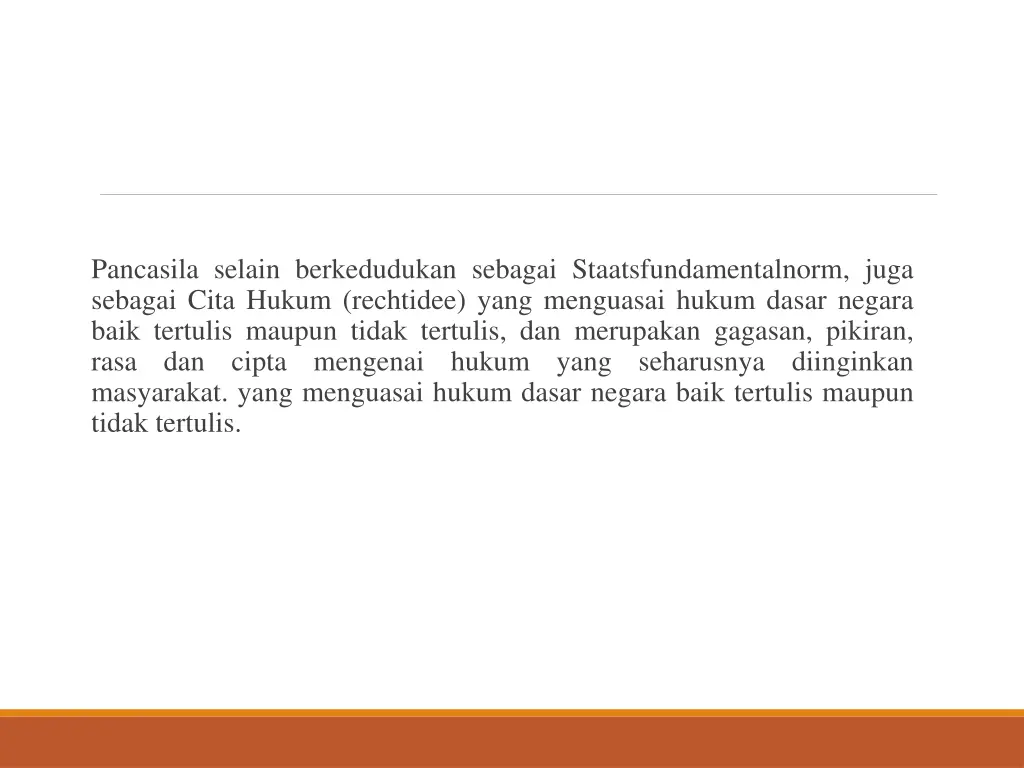 Pancasila selain berkedudukan sebagai Staatsfundamentalnorm, juga sebagai Cita Hukum (rechtidee) yang menguasai hukum dasar negara baik tertulis maupun tidak tertulis, dan merupakan gagasan, pikiran, rasa dan cipta mengenai hukum yang seharusnya diinginkan masyarakat. yang menguasai hukum dasar negara baik tertulis maupun tidak tertulis.